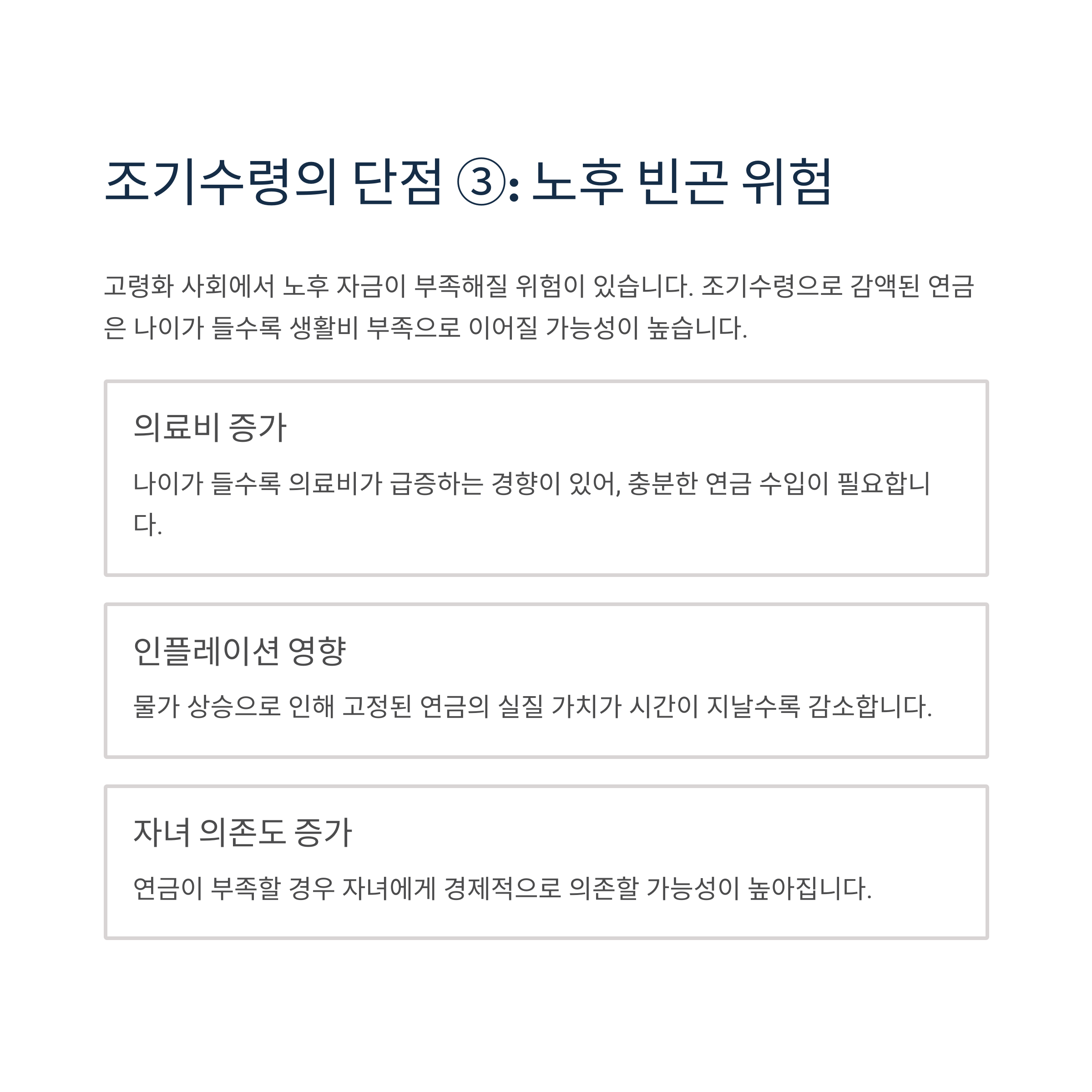 조기수령의 단점 ③: 노후 빈곤 위험

고령화 사회에서 노후 자금이 부족해질 위험이 있습니다. 조기수령으로 감액된 연금은 나이가 들수록 생활비 부족으로 이어질 가능성이 높습니다.

의료비 증가

나이가 들수록 의료비가 급증하는 경향이 있어, 충분한 연금 수입이 필요합니다.

인플레이션 영향

물가 상승으로 인해 고정된 연금의 실질 가치가 시간이 지날수록 감소합니다.

자녀 의존도 증가

연금이 부족할 경우 자녀에게 경제적으로 의존할 가능성이 높아집니다.